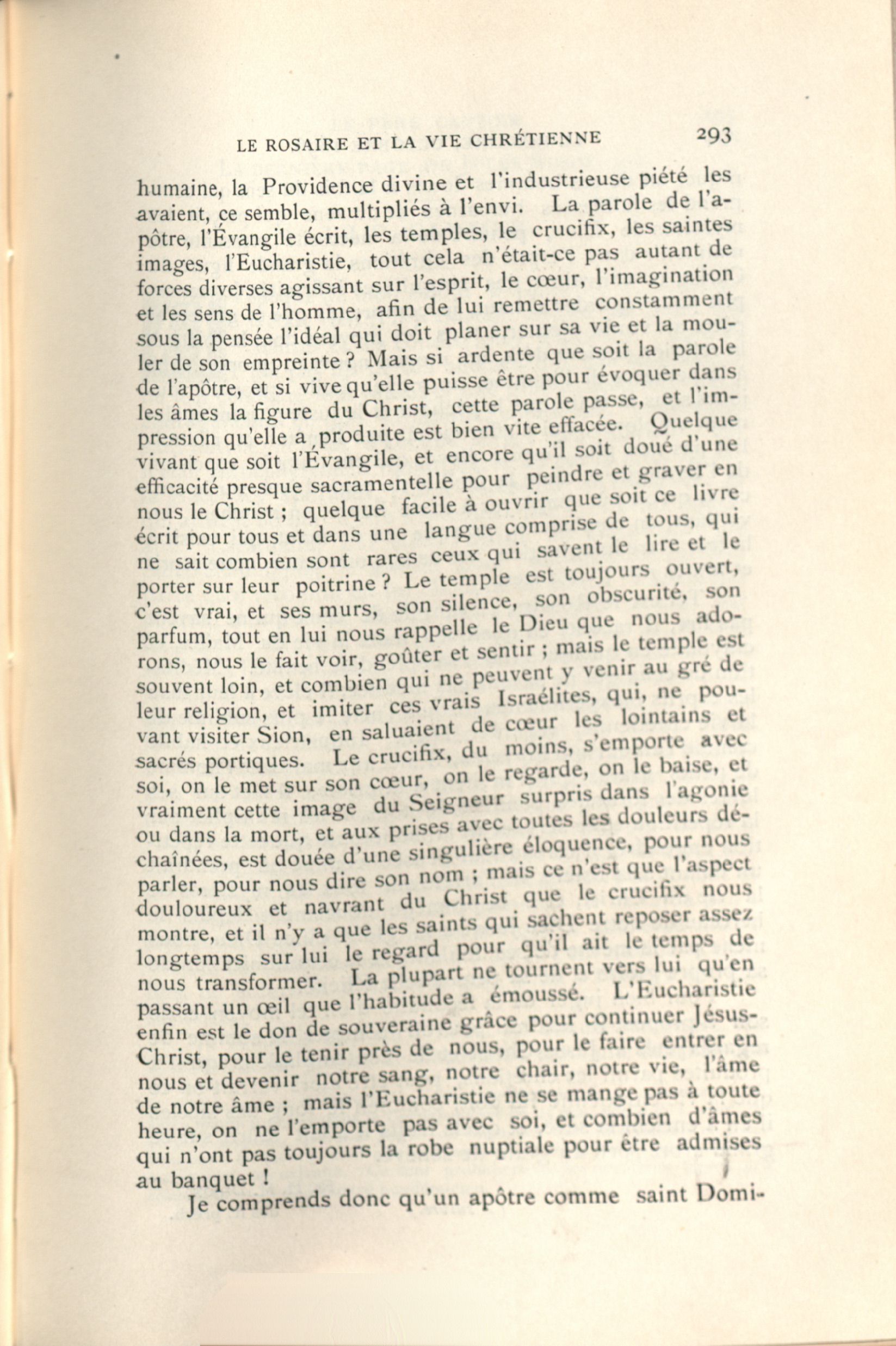 LE ROSAIRE ET LA VIE CHRÉTIENNE 293

humaine, la Providence divine et l'industrieuse piété les avaient, ce semble, multipliés à l'envi. La parole de l'apôtre, l'Évangile écrit, les temples, le crucifix, les saintes images, l'Eucharistie, tout cela n'était-ce pas autant de forces diverses agissant sur l'esprit, le cœur, l'imagination et les sens de l'homme, afin de lui remettre constamment sous la pensée l'idéal qui doit planer sur sa vie et la mouler de son empreinte ? Mais si ardente que soit la parole de l'apôtre, et si vive qu'elle puisse être pour évoquer dans les âmes la figure du Christ, cette parole passe, et l'impression qu'elle a produite est bien vite effacée. Quelque vivant que soit l'Évangile, et encore qu'il soit doué d'une efficacité presque sacramentelle pour peindre et graver en nous le Christ ; quelque facile à ouvrir que soit ce livre écrit pour tous et dans une langue comprise de tous, qui ne sait combien sont rares ceux qui savent le lire et le porter sur leur poitrine ? Le temple est toujours ouvert, c'est vrai, et ses murs, son silence, son obscurité, son parfum, tout en lui nous rappelle le Dieu que nous adorons, nous le fait voir, goûter et sentir ; mais le temple est souvent loin, et combien qui ne peuvent y venir au gré de leur religion, et imiter ces vrais Israélites, qui, ne pouvant visiter Sion, en saluaient de cœur les lointains et sacrés portiques. Le crucifix, du moins, s'emporte avec soi, on le met sur son cœur, on le regarde, on le baise, et vraiment cette image du Seigneur surpris dans l'agonie ou dans la mort, et aux prises avec toutes les douleurs déchaînées, est douée d'une singulière éloquence, pour nous parler, pour nous dire son nom ; mais ce n'est que l'aspect douloureux et navrant du Christ que le crucifix nous montre, et il n'y a que les saints qui sachent reposer assez longtemps sur lui le regard pour qu'il ait le temps de nous transformer. La plupart ne tournent vers lui qu'en passant un œil que l'habitude a émoussé. L'Eucharistie enfin est le don de souveraine grâce pour continuer Jésus-Christ, pour le tenir près de nous, pour le faire entrer en nous et devenir notre sang, notre chair, notre vie, l'âme de notre âme ; mais l'Eucharistie ne se mange pas à toute heure, on ne l'emporte pas avec soi, et combien d'âmes qui n'ont pas toujours la robe nuptiale pour être admises au banquet !

Je comprends donc qu'un apôtre comme saint Domi-